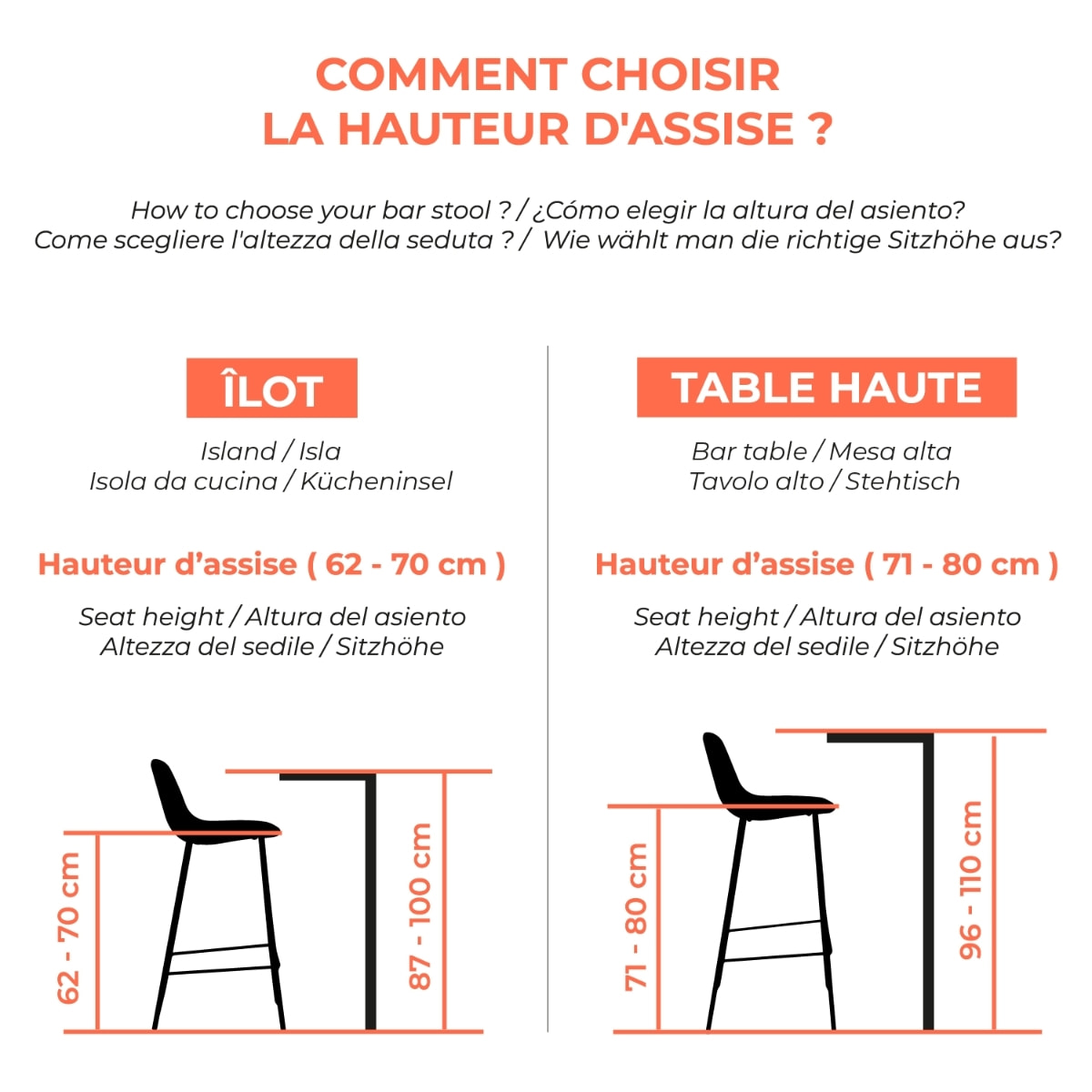 COMMENT CHOISIR
LA HAUTEUR D'ASSISE ?

How to choose your bar stool ? / ¿Cómo elegir la altura del asiento?
Come scegliere l'altezza della seduta ? / Wie wählt man die richtige Sitzhöhe aus?

ÎLOT

Island / Isla
Isola da cucina / Kücheninsel

Hauteur d'assise ( 62 - 70 cm )

Seat height / Altura del asiento
Altezza del sedile / Sitzhöhe

62 - 70 cm

87 - 100 cm

TABLE HAUTE

Bar table / Mesa alta
Tavolo alto / Stehtisch

Hauteur d'assise ( 71 - 80 cm )

Seat height / Altura del asiento
Altezza del sedile / Sitzhöhe

71 - 80 cm

96 - 110 cm